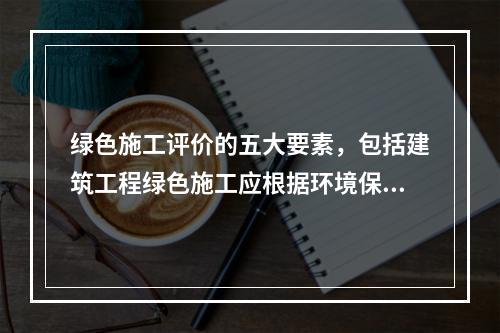 绿色施工评价的五大要素，包括建筑工程绿色施工应根据环境保...